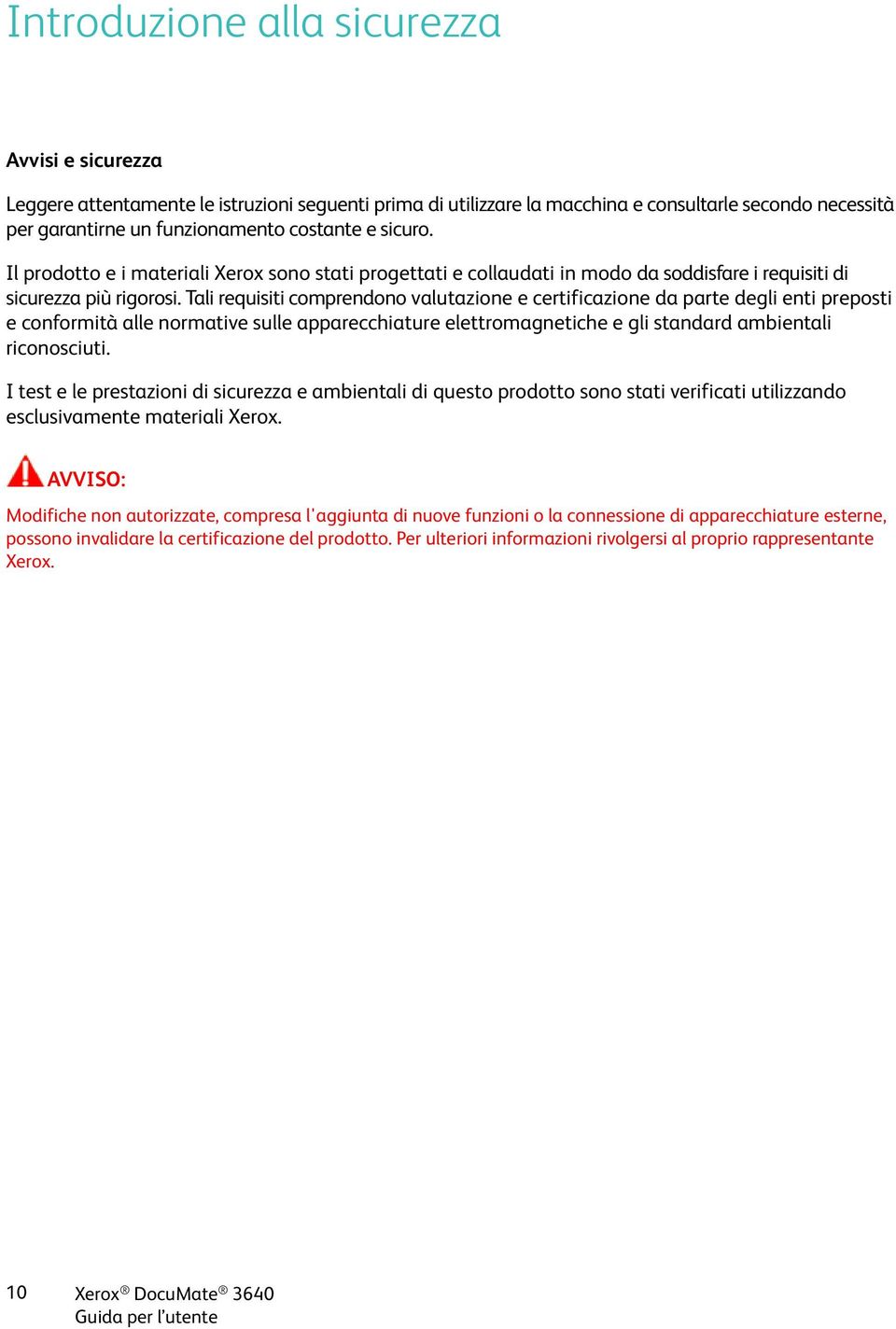 Introduzione alla sicurezza

Avvisi e sicurezza

Leggere attentamente le istruzioni seguenti prima di utilizzare la macchina e consultarle secondo necessità per garantirne un funzionamento costante e sicuro.

Il prodotto e i materiali Xerox sono stati progettati e collaudati in modo da soddisfare i requisiti di sicurezza più rigorosi. Tali requisiti comprendono valutazione e certificazione da parte degli enti preposti e conformità alle normative sulle apparecchiature elettromagnetiche e gli standard ambientali riconosciuti.

I test e le prestazioni di sicurezza e ambientali di questo prodotto sono stati verificati utilizzando esclusivamente materiali Xerox.

AVVISO:

Modifiche non autorizzate, compresa l'aggiunta di nuove funzioni o la connessione di apparecchiature esterne, possono invalidare la certificazione del prodotto. Per ulteriori informazioni rivolgersi al proprio rappresentante Xerox.

10 Xerox® DocuMate® 3640
Guida per l'utente